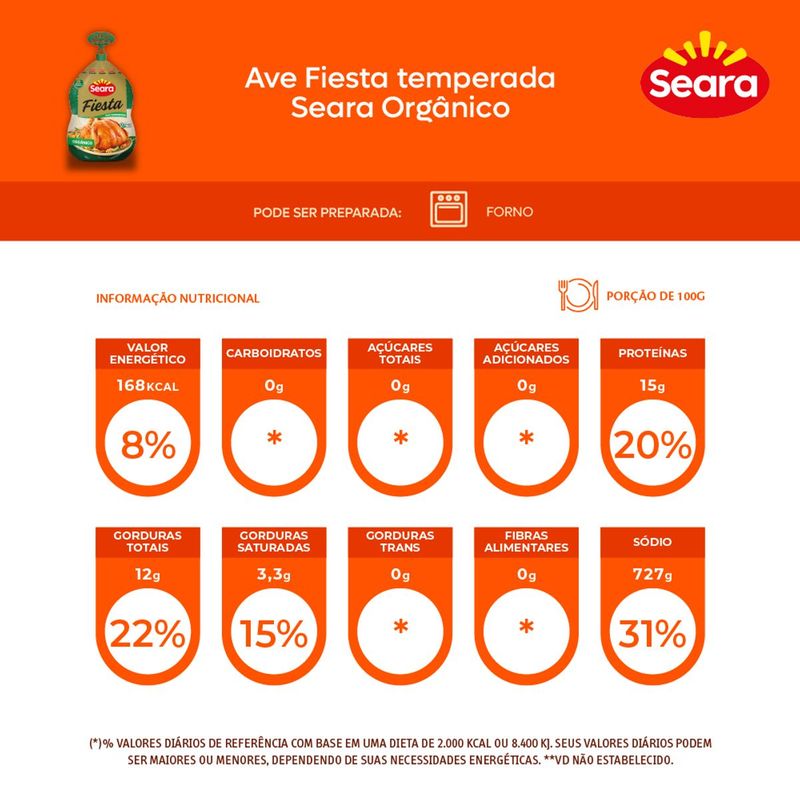 Seara
Fiesta
ORGÂNICO

Ave Fiesta temperada Seara Orgânico

Seara

PODE SER PREPARADA: FORNO

INFORMAÇÃO NUTRICIONAL

PORÇÃO DE 100G

VALOR ENERGÉTICO
168KCAL
8%

CARBOIDRATOS
0g
*

AÇÚCARES TOTAIS
0g
*

AÇÚCARES ADICIONADOS
0g
*

PROTEÍNAS
15g
20%

GORDURAS TOTAIS
12g
22%

GORDURAS SATURADAS
3,3g
15%

GORDURAS TRANS
0g
*

FIBRAS ALIMENTARES
0g
*

SÓDIO
727g
31%

(*)% VALORES DIÁRIOS DE REFERÊNCIA COM BASE EM UMA DIETA DE 2.000 KCAL OU 8.400 KJ. SEUS VALORES DIÁRIOS PODEM SER MAIORES OU MENORES, DEPENDENDO DE SUAS NECESSIDADES ENERGÉTICAS. **VD NÃO ESTABELECIDO.